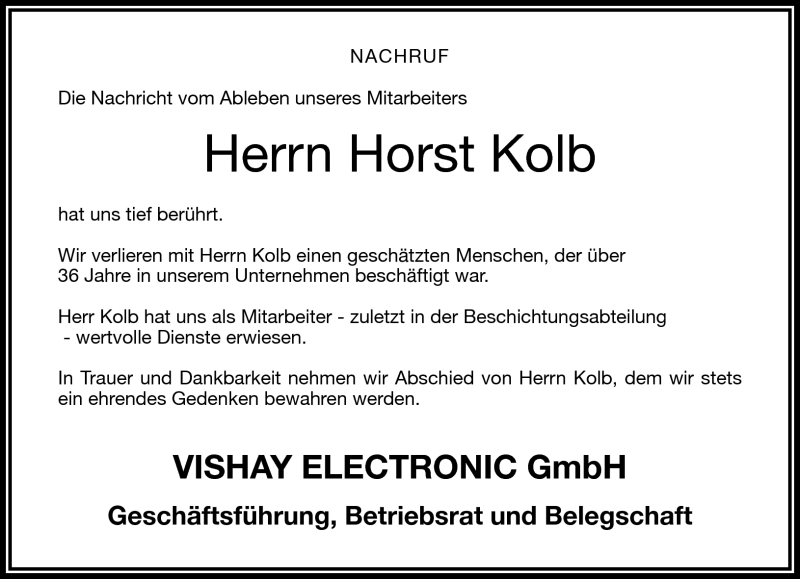 NACHRUF

Die Nachricht vom Ableben unseres Mitarbeiters

Herrn Horst Kolb

hat uns tief berührt.

Wir verlieren mit Herrn Kolb einen geschätzten Menschen, der über 36 Jahre in unserem Unternehmen beschäftigt war.

Herr Kolb hat uns als Mitarbeiter - zuletzt in der Beschichtungsabteilung - wertvolle Dienste erwiesen.

In Trauer und Dankbarkeit nehmen wir Abschied von Herrn Kolb, dem wir stets ein ehrendes Gedenken bewahren werden.

VISHAY ELECTRONIC GmbH

Geschäftsführung, Betriebsrat und Belegschaft